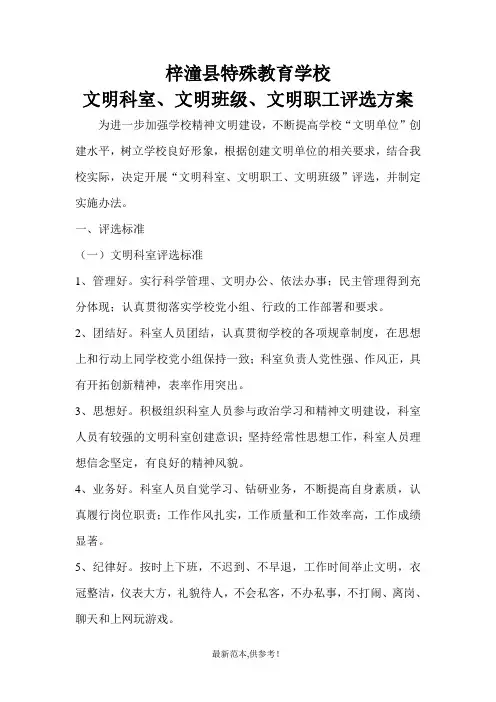 梓潼县特殊教育学校
文明科室、文明班级、文明职工评选方案

为进一步加强学校精神文明建设，不断提高学校“文明单位”创建水平，树立学校良好形象，根据创建文明单位的相关要求，结合我校实际，决定开展“文明科室、文明职工、文明班级”评选，并制定实施办法。

一、评选标准

（一）文明科室评选标准

1、管理好。实行科学管理、文明办公、依法办事；民主管理得到充分体现；认真贯彻落实学校党小组、行政的工作部署和要求。

2、团结好。科室人员团结，认真贯彻学校的各项规章制度，在思想上和行动上同学校党小组保持一致；科室负责人党性强、作风正，具有开拓创新精神，表率作用突出。

3、思想好。积极组织科室人员参与政治学习和精神文明建设，科室人员有较强的文明科室创建意识；坚持经常性思想工作，科室人员理想信念坚定，有良好的精神风貌。

4、业务好。科室人员自觉学习、钻研业务，不断提高自身素质，认真履行岗位职责；工作作风扎实，工作质量和工作效率高，工作成绩显著。

5、纪律好。按时上下班，不迟到、不早退，工作时间举止文明，衣冠整洁，仪表大方，礼貌待人，不会私客，不办私事，不打闹、离岗、聊天和上网玩游戏。

最新范本,供参考！